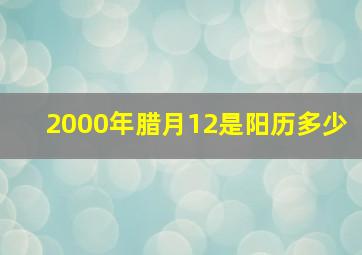 2000年腊月12是阳历多少